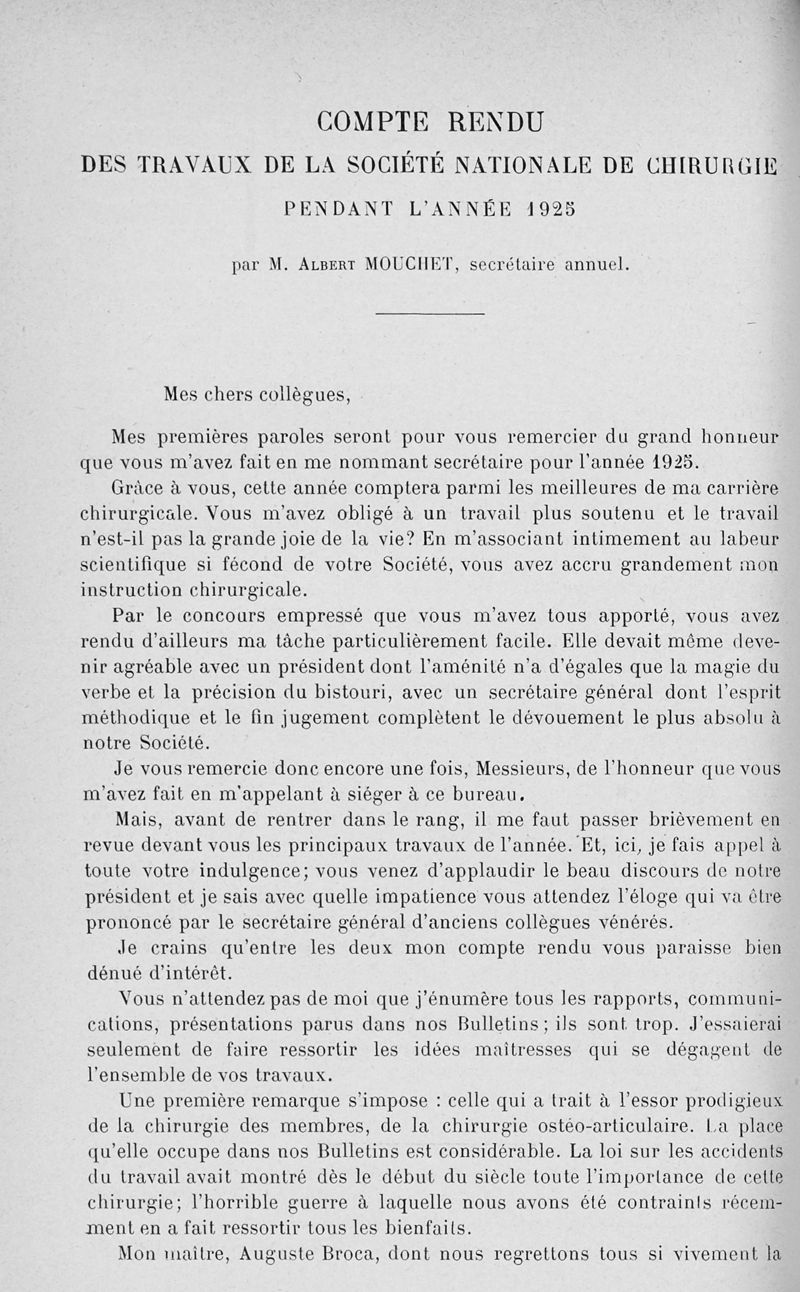 COMPTE RENDU
DES TRAVAUX DE LA SOCIÉTÉ NATIONALE DE CHIRURGIE
PENDANT L'ANNÉE 1925

par M. Albert MOUCHET, secrétaire annuel.

Mes chers collègues,

Mes premières paroles seront pour vous remercier du grand honneur que vous m'avez fait en me nommant secrétaire pour l'année 1925.

Grâce à vous, cette année comptera parmi les meilleures de ma carrière chirurgicale. Vous m'avez obligé à un travail plus soutenu et le travail n'est-il pas la grande joie de la vie? En m'associant intimement au labeur scientifique si fécond de votre Société, vous avez accru grandement mon instruction chirurgicale.

Par le concours empressé que vous m'avez tous apporté, vous avez rendu d'ailleurs ma tâche particulièrement facile. Elle devait même devenir agréable avec un président dont l'aménité n'a d'égales que la magie du verbe et la précision du bistouri, avec un secrétaire général dont l'esprit méthodique et le fin jugement complètent le dévouement le plus absolu à notre Société.

Je vous remercie donc encore une fois, Messieurs, de l'honneur que vous m'avez fait en m'appelant à siéger à ce bureau.

Mais, avant de rentrer dans le rang, il me faut passer brièvement en revue devant vous les principaux travaux de l'année. Et, ici, je fais appel à toute votre indulgence; vous venez d'applaudir le beau discours de notre président et je sais avec quelle impatience vous attendez l'éloge qui va être prononcé par le secrétaire général d'anciens collègues vénérés.

Je crains qu'entre les deux mon compte rendu vous paraisse bien dénué d'intérêt.

Vous n'attendez pas de moi que j'énumère tous les rapports, communications, présentations parus dans nos Bulletins; ils sont trop. J'essaierai seulement de faire ressortir les idées maîtresses qui se dégagent de l'ensemble de vos travaux.

Une première remarque s'impose : celle qui a trait à l'essor prodigieux de la chirurgie des membres, de la chirurgie ostéo-articulaire. La place qu'elle occupe dans nos Bulletins est considérable. La loi sur les accidents du travail avait montré dès le début du siècle toute l'importance de cette chirurgie; l'horrible guerre à laquelle nous avons été contraints récemment en a fait ressortir tous les bienfaits.

Mon maître, Auguste Broca, dont nous regrettons tous si vivement la